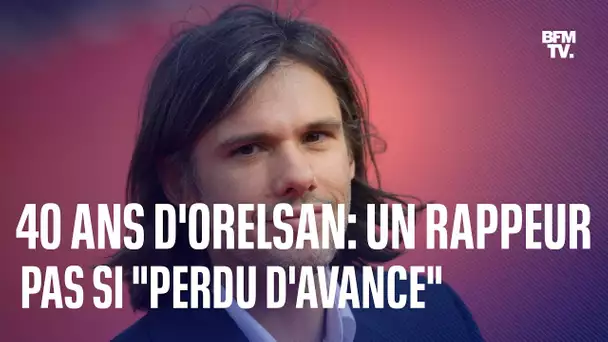 BFM TV.

40 ANS D'ORELSAN: UN RAPPEUR PAS SI "PERDU D'AVANCE"